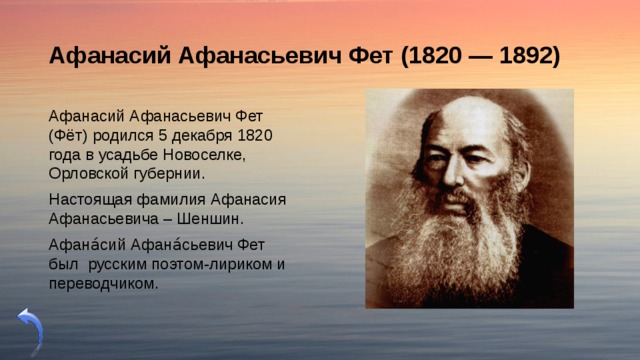 Афанасий Афанасьевич Фет (1820 — 1892)

Афанасий Афанасьевич Фет (Фёт) родился 5 декабря 1820 года в усадьбе Новоселке, Орловской губернии.

Настоящая фамилия Афанасия Афанасьевича – Шеншин.

Афана́сий Афана́сьевич Фет был  русским поэтом-лириком и переводчиком.